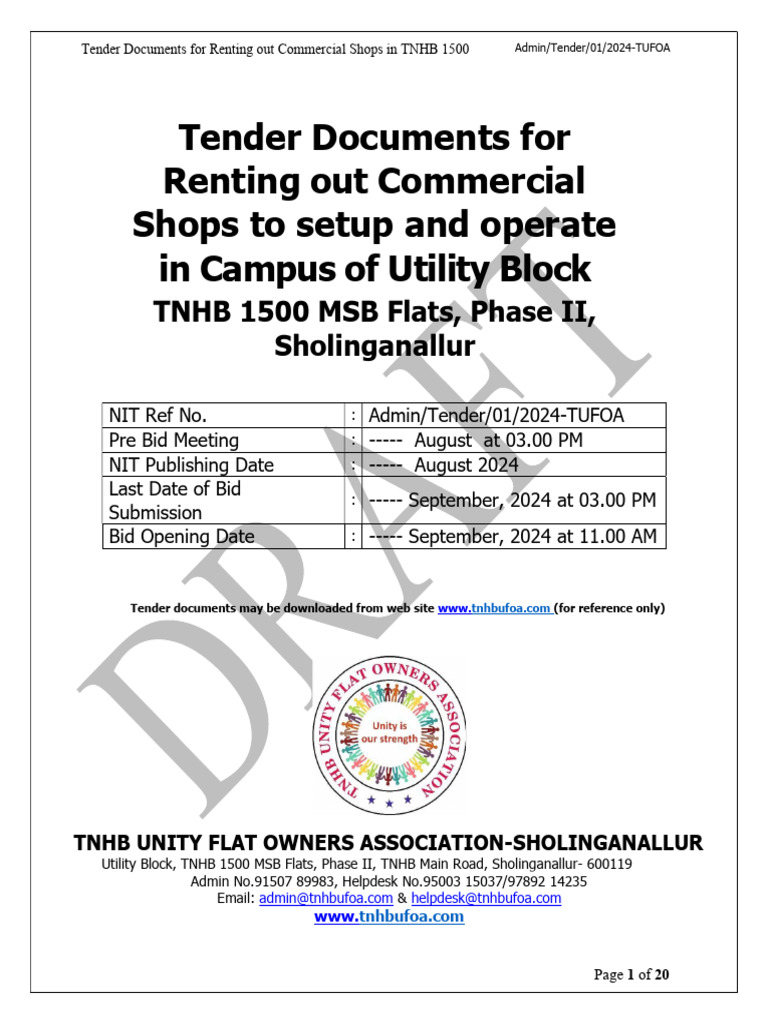 Tender Documents for Renting out Commercial Shops in TNHB 1500 Admin/Tender/01/2024-TUFOA

Tender Documents for Renting out Commercial Shops to setup and operate in Campus of Utility Block

TNHB 1500 MSB Flats, Phase II, Sholinganallur

| NIT Ref No. | : | Admin/Tender/01/2024-TUFOA |
|---|---|---|
| Pre Bid Meeting | : | ----- August at 03.00 PM |
| NIT Publishing Date | : | ----- August 2024 |
| Last Date of Bid Submission | : | ----- September, 2024 at 03.00 PM |
| Bid Opening Date | : | ----- September, 2024 at 11.00 AM |

Tender documents may be downloaded from web site www.tnhbufoa.com (for reference only)

DRAFT

TNHB UNITY FLAT OWNERS ASSOCIATION

Unity is our strength

TNHB UNITY FLAT OWNERS ASSOCIATION-SHOLINGANALLUR
Utility Block, TNHB 1500 MSB Flats, Phase II, TNHB Main Road, Sholinganallur- 600119
Admin No.91507 89983, Helpdesk No.95003 15037/97892 14235
Email: admin@tnhbufoa.com & helpdesk@tnhbufoa.com
www.tnhbufoa.com

Page 1 of 20